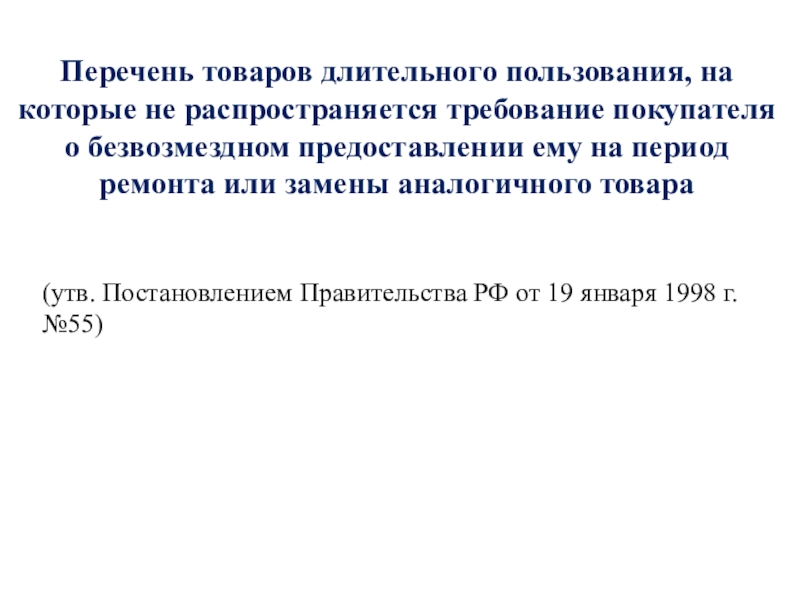 Перечень товаров длительного пользования, на которые не распространяется требование покупателя о безвозмездном предоставлении ему на период ремонта или замены аналогичного товара

(утв. Постановлением Правительства РФ от 19 января 1998 г. №55)